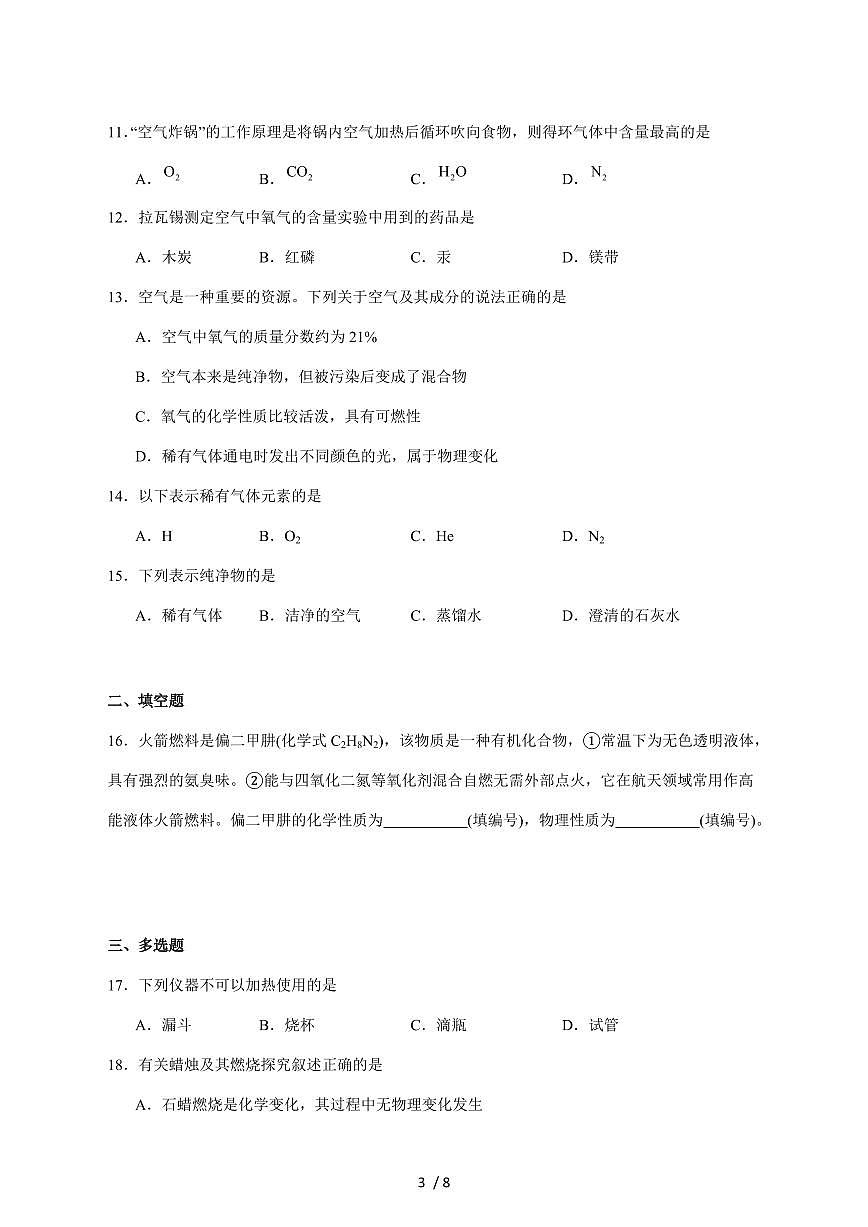 11.“空气炸锅”的工作原理是将锅内空气加热后循环吹向食物，则得环气体中含量最高的是

A．$O_2$ B．$CO_2$ C．$H_2O$ D．$N_2$

12．拉瓦锡测定空气中氧气的含量实验中用到的药品是

A．木炭 B．红磷 C．汞 D．镁带

13．空气是一种重要的资源。下列关于空气及其成分的说法正确的是

A．空气中氧气的质量分数约为21%

B．空气本来是纯净物，但被污染后变成了混合物

C．氧气的化学性质比较活泼，具有可燃性

D．稀有气体通电时发出不同颜色的光，属于物理变化

14．以下表示稀有气体元素的是

A．H B．$O_2$ C．He D．$N_2$

15．下列表示纯净物的是

A．稀有气体 B．洁净的空气 C．蒸馏水 D．澄清的石灰水

二、填空题

16．火箭燃料是偏二甲肼(化学式$C_2H_8N_2$)，该物质是一种有机化合物，①常温下为无色透明液体，具有强烈的氨臭味。②能与四氧化二氮等氧化剂混合自燃无需外部点火，它在航天领域常用作高能液体火箭燃料。偏二甲肼的化学性质为____(填编号)，物理性质为____(填编号)。

三、多选题

17．下列仪器不可以加热使用的是

A．漏斗 B．烧杯 C．滴瓶 D．试管

18．有关蜡烛及其燃烧探究叙述正确的是

A．石蜡燃烧是化学变化，其过程中无物理变化发生

3 / 8